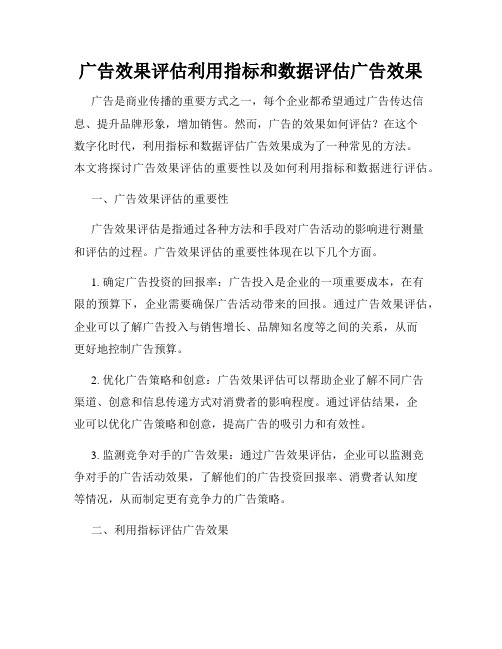 广告效果评估利用指标和数据评估广告效果

广告是商业传播的重要方式之一，每个企业都希望通过广告传达信息、提升品牌形象，增加销售。然而，广告的效果如何评估？在这个数字化时代，利用指标和数据评估广告效果成为了一种常见的方法。本文将探讨广告效果评估的重要性以及如何利用指标和数据进行评估。

一、广告效果评估的重要性

广告效果评估是指通过各种方法和手段对广告活动的影响进行测量和评估的过程。广告效果评估的重要性体现在以下几个方面。

1. 确定广告投资的回报率：广告投入是企业的一项重要成本，在有限的预算下，企业需要确保广告活动带来的回报。通过广告效果评估，企业可以了解广告投入与销售增长、品牌知名度等之间的关系，从而更好地控制广告预算。

2. 优化广告策略和创意：广告效果评估可以帮助企业了解不同广告渠道、创意和信息传递方式对消费者的影响程度。通过评估结果，企业可以优化广告策略和创意，提高广告的吸引力和有效性。

3. 监测竞争对手的广告效果：通过广告效果评估，企业可以监测竞争对手的广告活动效果，了解他们的广告投资回报率、消费者认知度等情况，从而制定更有竞争力的广告策略。

二、利用指标评估广告效果